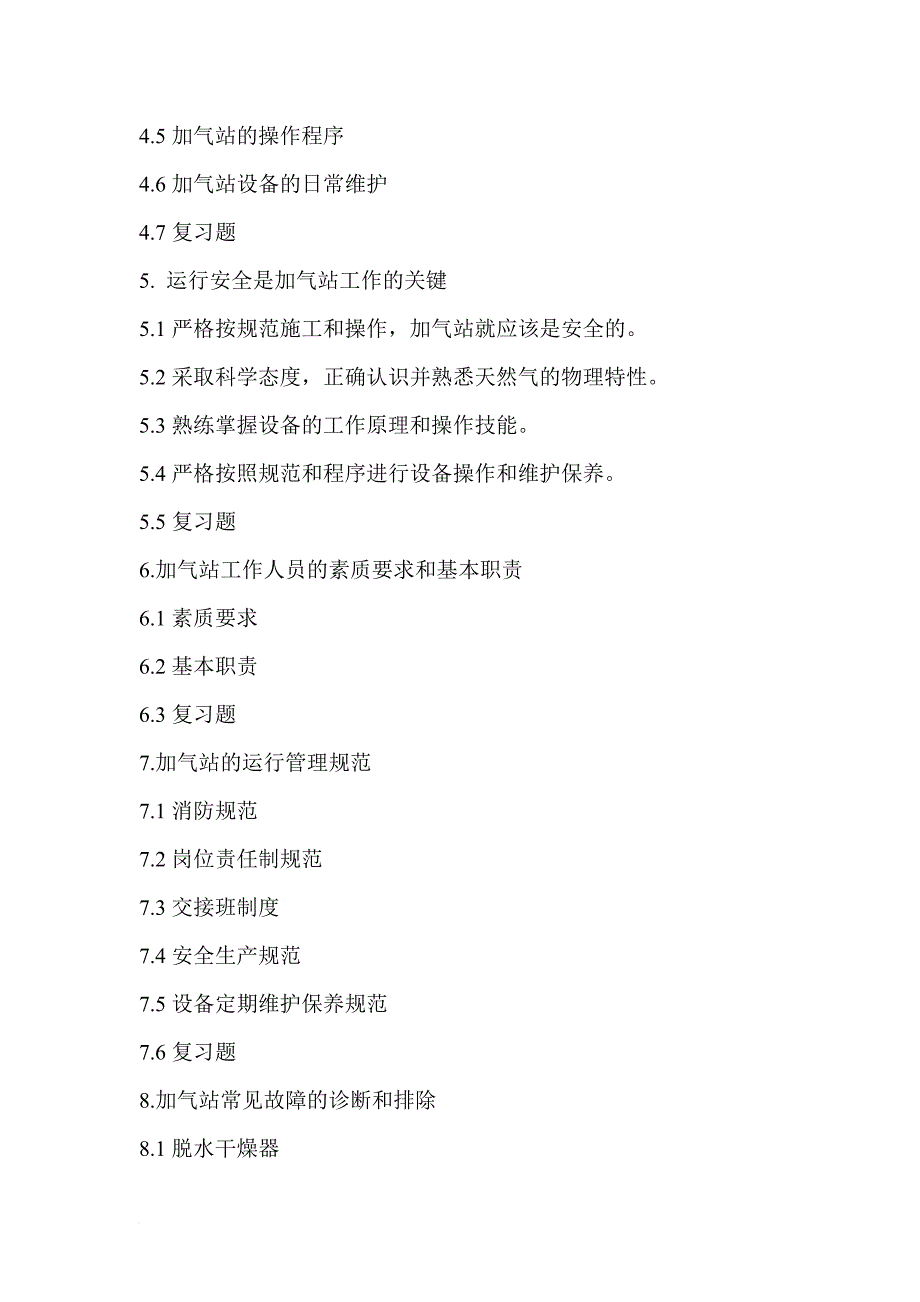 4.5 加气站的操作程序

4.6 加气站设备的日常维护

4.7 复习题

5. 运行安全是加气站工作的关键

5.1 严格按规范施工和操作，加气站就应该是安全的。

5.2 采取科学态度，正确认识并熟悉天然气的物理特性。

5.3 熟练掌握设备的工作原理和操作技能。

5.4 严格按照规范和程序进行设备操作和维护保养。

5.5 复习题

6.加气站工作人员的素质要求和基本职责

6.1 素质要求

6.2 基本职责

6.3 复习题

7.加气站的运行管理规范

7.1 消防规范

7.2 岗位责任制规范

7.3 交接班制度

7.4 安全生产规范

7.5 设备定期维护保养规范

7.6 复习题

8.加气站常见故障的诊断和排除

8.1 脱水干燥器